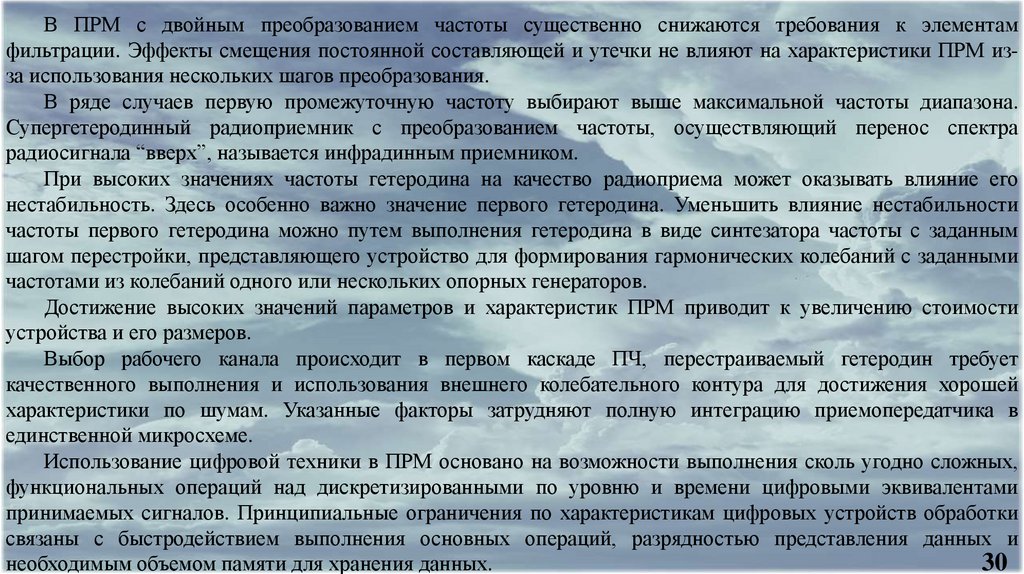 В ПРМ с двойным преобразованием частоты существенно снижаются требования к элементам фильтрации. Эффекты смещения постоянной составляющей и утечки не влияют на характеристики ПРМ из-за использования нескольких шагов преобразования.

В ряде случаев первую промежуточную частоту выбирают выше максимальной частоты диапазона. Супергетеродинный радиоприемник с преобразованием частоты, осуществляющий перенос спектра радиосигнала “вверх”, называется инфрадинным приемником.

При высоких значениях частоты гетеродина на качество радиоприема может оказывать влияние его нестабильность. Здесь особенно важно значение первого гетеродина. Уменьшить влияние нестабильности частоты первого гетеродина можно путем выполнения гетеродина в виде синтезатора частоты с заданным шагом перестройки, представляющего устройство для формирования гармонических колебаний с заданными частотами из колебаний одного или нескольких опорных генераторов.

Достижение высоких значений параметров и характеристик ПРМ приводит к увеличению стоимости устройства и его размеров.

Выбор рабочего канала происходит в первом каскаде ПЧ, перестраиваемый гетеродин требует качественного выполнения и использования внешнего колебательного контура для достижения хорошей характеристики по шумам. Указанные факторы затрудняют полную интеграцию приемопередатчика в единственной микросхеме.

Использование цифровой техники в ПРМ основано на возможности выполнения сколь угодно сложных, функциональных операций над дискретизированными по уровню и времени цифровыми эквивалентами принимаемых сигналов. Принципиальные ограничения по характеристикам цифровых устройств обработки связаны с быстродействием выполнения основных операций, разрядностью представления данных и необходимым объемом памяти для хранения данных.

30